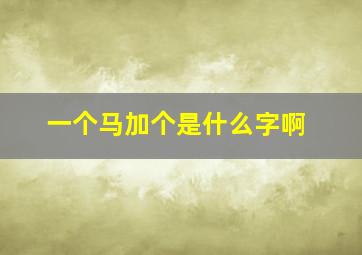 一个马加个是什么字啊